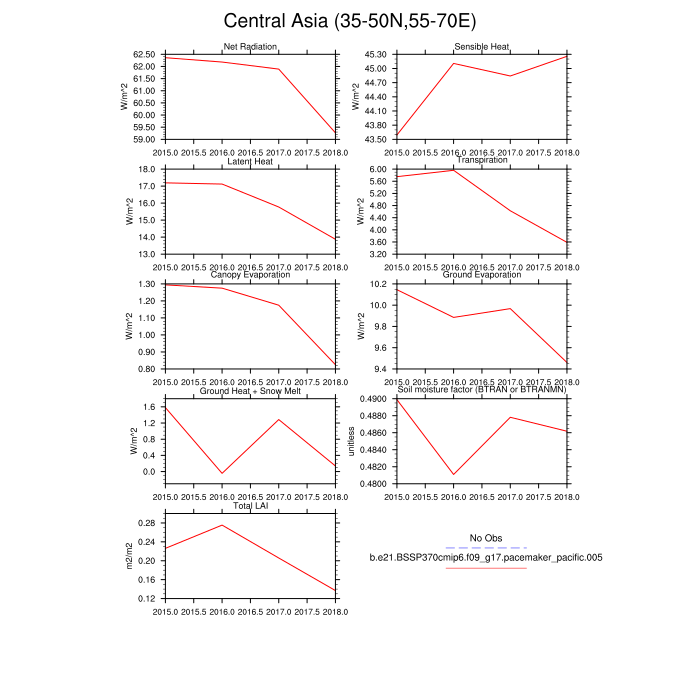 Central Asia (35-50N,55-70E)

Net Radiation
W/m^2
62.50
62.00
61.50
61.00
60.50
60.00
59.50
59.00
2015.0 2015.5 2016.0 2016.5 2017.0 2017.5 2018.0

Sensible Heat
W/m^2
45.30
45.00
44.70
44.40
44.10
43.80
43.50
2015.0 2015.5 2016.0 2016.5 2017.0 2017.5 2018.0

Latent Heat
W/m^2
18.0
17.0
16.0
15.0
14.0
13.0
2015.0 2015.5 2016.0 2016.5 2017.0 2017.5 2018.0

Transpiration
W/m^2
6.00
5.60
5.20
4.80
4.40
4.00
3.60
3.20
2015.0 2015.5 2016.0 2016.5 2017.0 2017.5 2018.0

Canopy Evaporation
W/m^2
1.30
1.20
1.10
1.00
0.90
0.80
2015.0 2015.5 2016.0 2016.5 2017.0 2017.5 2018.0

Ground Evaporation
W/m^2
10.2
10.0
9.8
9.6
9.4
2015.0 2015.5 2016.0 2016.5 2017.0 2017.5 2018.0

Ground Heat + Snow Melt
W/m^2
1.6
1.2
0.8
0.4
0.0
2015.0 2015.5 2016.0 2016.5 2017.0 2017.5 2018.0

Soil moisture factor (BTRAN or BTRANMN)
unitless
0.4900
0.4880
0.4860
0.4840
0.4820
0.4800
2015.0 2015.5 2016.0 2016.5 2017.0 2017.5 2018.0

Total LAI
m2/m2
0.28
0.24
0.20
0.16
0.12
2015.0 2015.5 2016.0 2016.5 2017.0 2017.5 2018.0

No Obs
b.e21.BSSP370cmip6.f09_g17.pacemaker_pacific.005